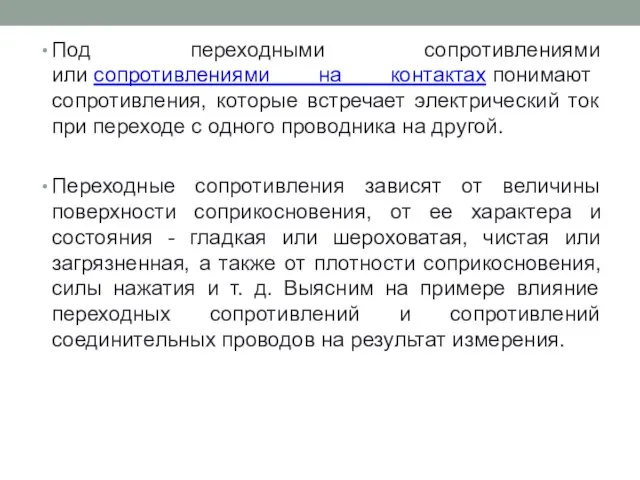 • Под переходными сопротивлениями или сопротивлениями на контактах понимают сопротивления, которые встречает электрический ток при переходе с одного проводника на другой.

• Переходные сопротивления зависят от величины поверхности соприкосновения, от ее характера и состояния - гладкая или шероховатая, чистая или загрязненная, а также от плотности соприкосновения, силы нажатия и т. д. Выясним на примере влияние переходных сопротивлений и сопротивлений соединительных проводов на результат измерения.